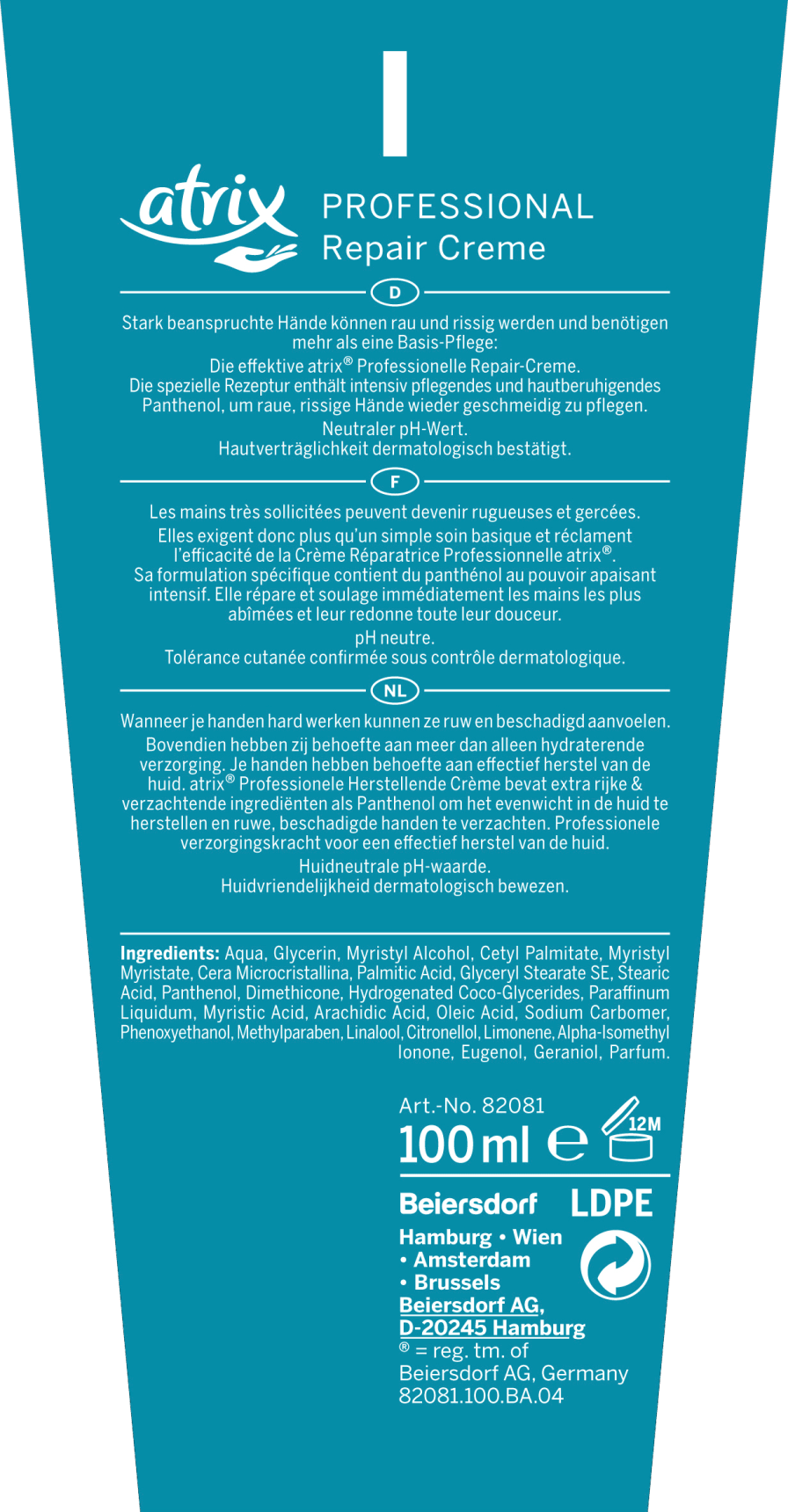 atrix PROFESSIONAL
Repair Creme

D

Stark beanspruchte Hände können rau und rissig werden und benötigen mehr als eine Basis-Pflege:
Die effektive atrix® Professionelle Repair-Creme.
Die spezielle Rezeptur enthält intensiv pflegendes und hautberuhigendes Panthenol, um raue, rissige Hände wieder geschmeidig zu pflegen.
Neutraler pH-Wert.
Hautverträglichkeit dermatologisch bestätigt.

F

Les mains très sollicitées peuvent devenir rugueuses et gercées.
Elles exigent donc plus qu'un simple soin basique et réclament l'efficacité de la Crème Réparatrice Professionnelle atrix®.
Sa formulation spécifique contient du panthénol au pouvoir apaisant intensif. Elle répare et soulage immédiatement les mains les plus abîmées et leur redonne toute leur douceur.
pH neutre.
Tolérance cutanée confirmée sous contrôle dermatologique.

NL

Wanneer je handen hard werken kunnen ze ruw en beschadigd aanvoelen.
Bovendien hebben zij behoefte aan meer dan alleen hydraterende verzorging. Je handen hebben behoefte aan effectief herstel van de huid. atrix® Professionele Herstellende Crème bevat extra rijke & verzachtende ingrediënten als Panthenol om het evenwicht in de huid te herstellen en ruwe, beschadigde handen te verzachten. Professionele verzorgingskracht voor een effectief herstel van de huid.
Huidneutrale pH-waarde.
Huidvriendelijkheid dermatologisch bewezen.

Ingredients: Aqua, Glycerin, Myristyl Alcohol, Cetyl Palmitate, Myristyl Myristate, Cera Microcristallina, Palmitic Acid, Glyceryl Stearate SE, Stearic Acid, Panthenol, Dimethicone, Hydrogenated Coco-Glycerides, Paraffinum Liquidum, Myristic Acid, Arachidic Acid, Oleic Acid, Sodium Carbomer, Phenoxyethanol, Methylparaben, Linalool, Citronellol, Limonene, Alpha-Isomethyl Ionone, Eugenol, Geraniol, Parfum.

Art.-No. 82081
100 ml ℮ 12M

Beiersdorf LDPE
Hamburg • Wien
• Amsterdam
• Brussels
Beiersdorf AG,
D-20245 Hamburg
® = reg. tm. of
Beiersdorf AG, Germany
82081.100.BA.04